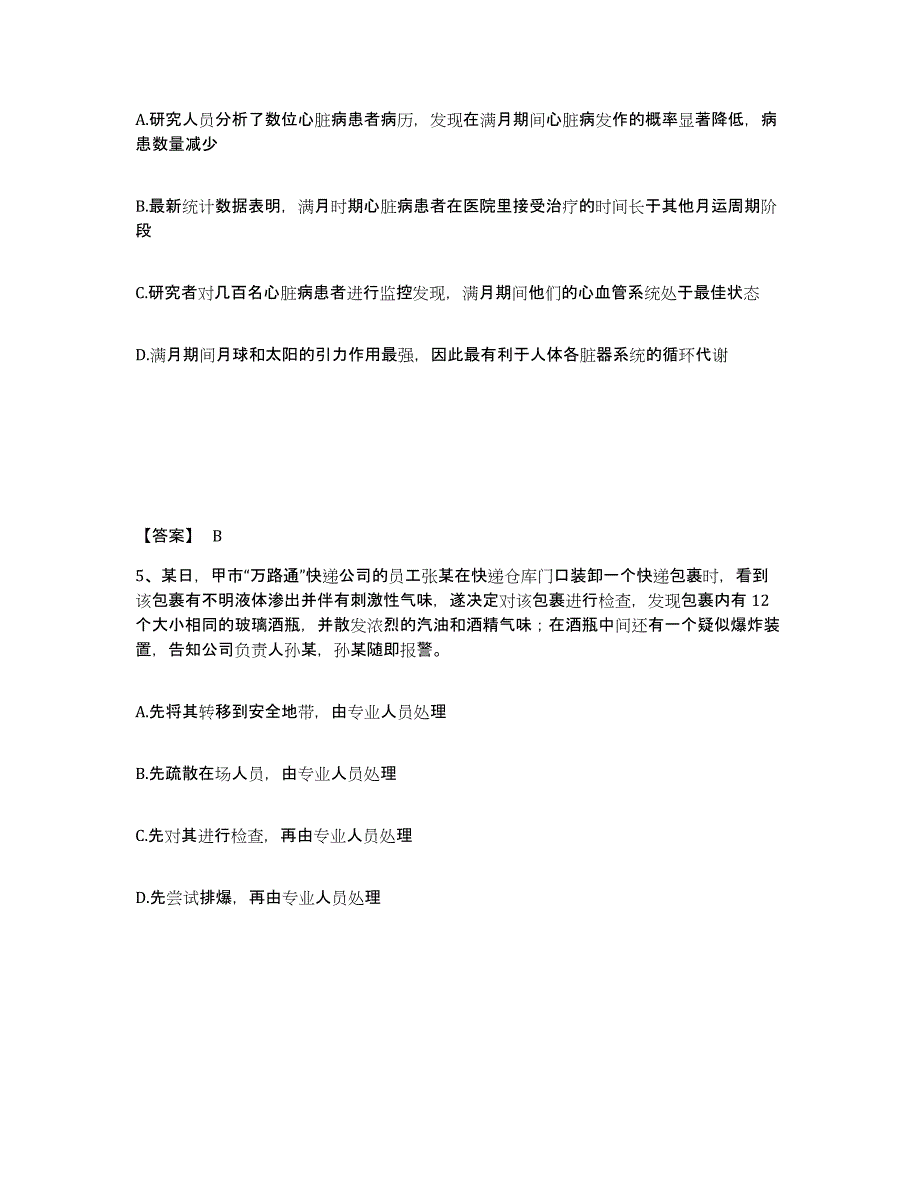 A.研究人员分析了数位心脏病患者病历，发现在满月期间心脏病发作的概率显著降低，病患数量减少

B.最新统计数据表明，满月时期心脏病患者在医院里接受治疗的时间长于其他月运周期阶段

C.研究者对几百名心脏病患者进行监控发现，满月期间他们的心血管系统处于最佳状态

D.满月期间月球和太阳的引力作用最强，因此最有利于人体各脏器系统的循环代谢

【答案】 B

5、某日，甲市“万路通”快递公司的员工张某在快递仓库门口装卸一个快递包裹时，看到该包裹有不明液体渗出并伴有刺激性气味，遂决定对该包裹进行检查，发现包裹内有 12 个大小相同的玻璃酒瓶，并散发浓烈的汽油和酒精气味；在酒瓶中间还有一个疑似爆炸装置，告知公司负责人孙某，孙某随即报警。

A.先将其转移到安全地带，由专业人员处理

B.先疏散在场人员，由专业人员处理

C.先对其进行检查，再由专业人员处理

D.先尝试排爆，再由专业人员处理